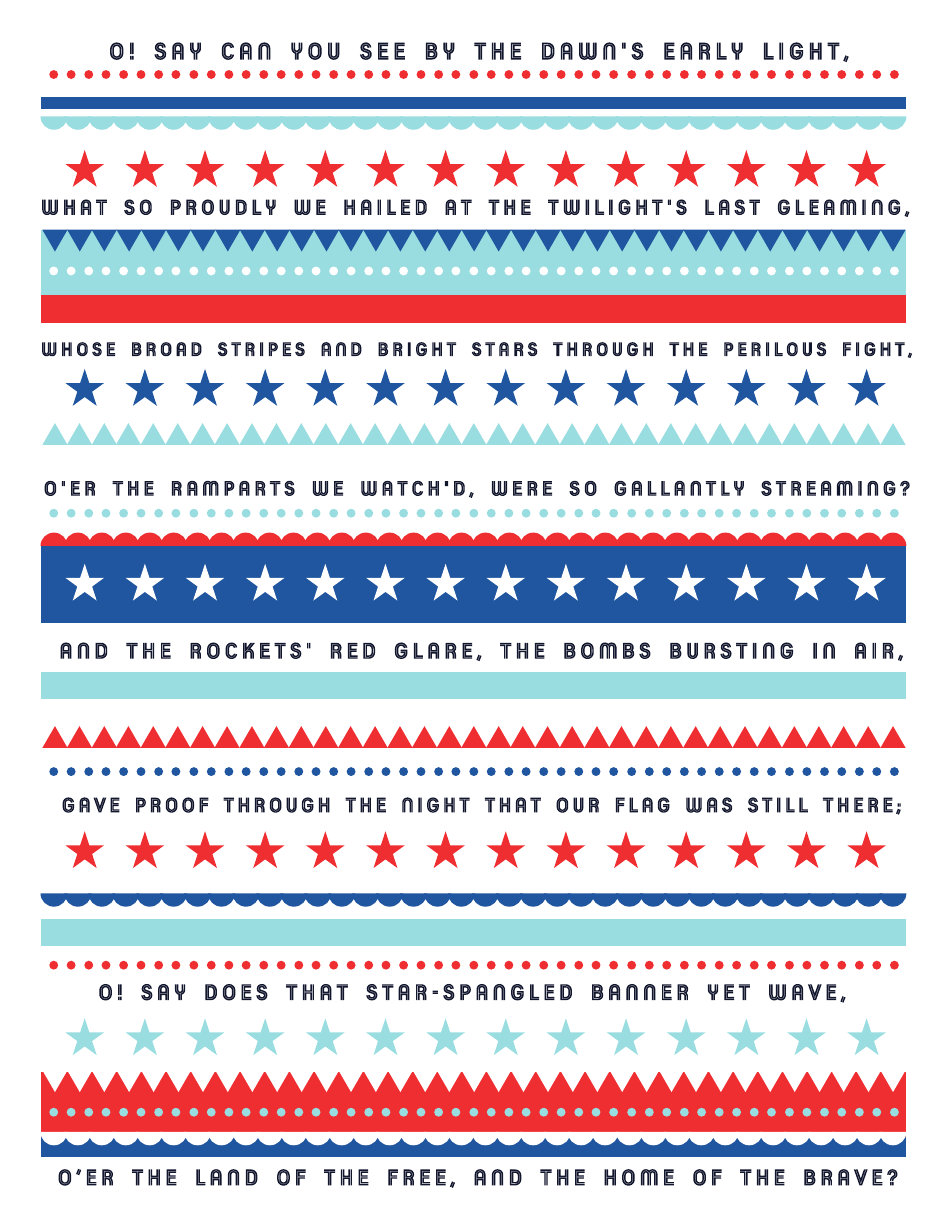 O! SAY CAN YOU SEE BY THE DAWN'S EARLY LIGHT,

WHAT SO PROUDLY WE HAILED AT THE TWILIGHT'S LAST GLEAMING,

WHOSE BROAD STRIPES AND BRIGHT STARS THROUGH THE PERILOUS FIGHT,

O'ER THE RAMPARTS WE WATCH'D, WERE SO GALLANTLY STREAMING?

AND THE ROCKETS' RED GLARE, THE BOMBS BURSTING IN AIR,

GAVE PROOF THROUGH THE NIGHT THAT OUR FLAG WAS STILL THERE;

O! SAY DOES THAT STAR-SPANGLED BANNER YET WAVE,

O'ER THE LAND OF THE FREE, AND THE HOME OF THE BRAVE?